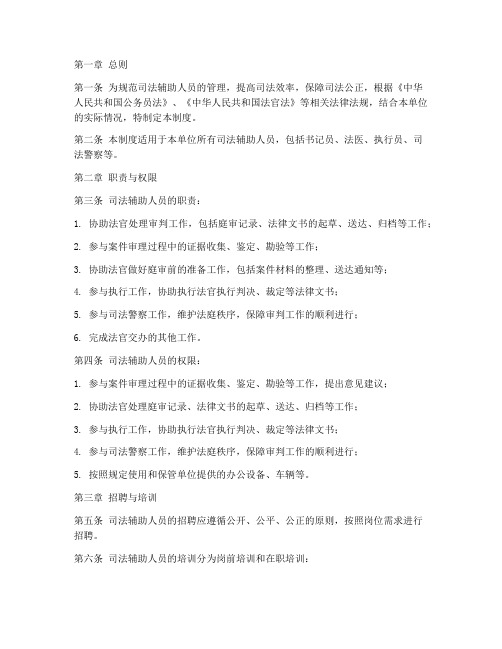 第一章 总则

第一条 为规范司法辅助人员的管理，提高司法效率，保障司法公正，根据《中华人民共和国公务员法》、《中华人民共和国法官法》等相关法律法规，结合本单位的实际情况，特制定本制度。

第二条 本制度适用于本单位所有司法辅助人员，包括书记员、法医、执行员、司法警察等。

第二章 职责与权限

第三条 司法辅助人员的职责：

1. 协助法官处理审判工作，包括庭审记录、法律文书的起草、送达、归档等工作；

2. 参与案件审理过程中的证据收集、鉴定、勘验等工作；

3. 协助法官做好庭审前的准备工作，包括案件材料的整理、送达通知等；

4. 参与执行工作，协助执行法官执行判决、裁定等法律文书；

5. 参与司法警察工作，维护法庭秩序，保障审判工作的顺利进行；

6. 完成法官交办的其他工作。

第四条 司法辅助人员的权限：

1. 参与案件审理过程中的证据收集、鉴定、勘验等工作，提出意见建议；

2. 协助法官处理庭审记录、法律文书的起草、送达、归档等工作；

3. 参与执行工作，协助执行法官执行判决、裁定等法律文书；

4. 参与司法警察工作，维护法庭秩序，保障审判工作的顺利进行；

5. 按照规定使用和保管单位提供的办公设备、车辆等。

第三章 招聘与培训

第五条 司法辅助人员的招聘应遵循公开、公平、公正的原则，按照岗位需求进行招聘。

第六条 司法辅助人员的培训分为岗前培训和在职培训：